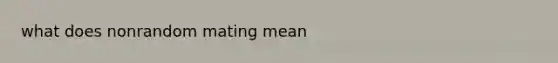 what does nonrandom mating mean